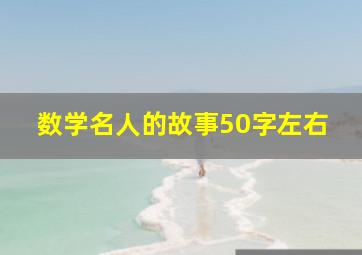 数学名人的故事50字左右